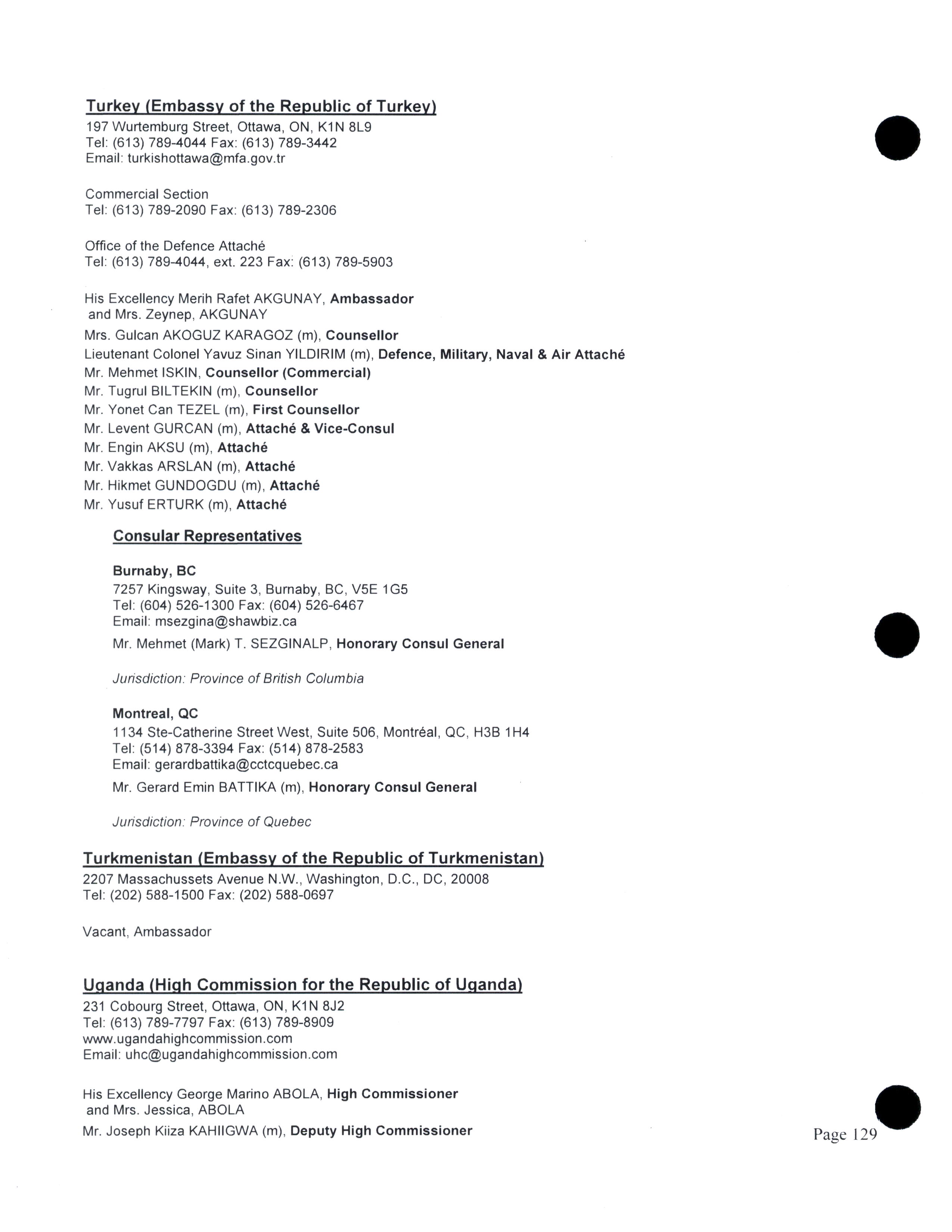 Turkey (Embassy of the Republic of Turkey)
197 Wurtemburg Street, Ottawa, ON, K1N 8L9
Tel: (613) 789-4044 Fax: (613) 789-3442
Email: turkishottawa@mfa.gov.tr

Commercial Section
Tel: (613) 789-2090 Fax: (613) 789-2306

Office of the Defence Attaché
Tel: (613) 789-4044, ext. 223 Fax: (613) 789-5903

His Excellency Merih Rafet AKGUNAY, Ambassador
and Mrs. Zeynep, AKGUNAY
Mrs. Gulcan AKOGUZ KARAGOZ (m), Counsellor
Lieutenant Colonel Yavuz Sinan YILDIRIM (m), Defence, Military, Naval & Air Attaché
Mr. Mehmet ISKIN, Counsellor (Commercial)
Mr. Tugrul BILTEKIN (m), Counsellor
Mr. Yonet Can TEZEL (m), First Counsellor
Mr. Levent GURCAN (m), Attaché & Vice-Consul
Mr. Engin AKSU (m), Attaché
Mr. Vakkas ARSLAN (m), Attaché
Mr. Hikmet GUNDOGDU (m), Attaché
Mr. Yusuf ERTURK (m), Attaché

Consular Representatives

Burnaby, BC
7257 Kingsway, Suite 3, Burnaby, BC, V5E 1G5
Tel: (604) 526-1300 Fax: (604) 526-6467
Email: msezgina@shawbiz.ca
Mr. Mehmet (Mark) T. SEZGINALP, Honorary Consul General

Jurisdiction: Province of British Columbia

Montreal, QC
1134 Ste-Catherine Street West, Suite 506, Montréal, QC, H3B 1H4
Tel: (514) 878-3394 Fax: (514) 878-2583
Email: gerardbattika@cctcquebec.ca
Mr. Gerard Emin BATTIKA (m), Honorary Consul General

Jurisdiction: Province of Quebec

Turkmenistan (Embassy of the Republic of Turkmenistan)
2207 Massachussets Avenue N.W., Washington, D.C., DC, 20008
Tel: (202) 588-1500 Fax: (202) 588-0697

Vacant, Ambassador

Uganda (High Commission for the Republic of Uganda)
231 Cobourg Street, Ottawa, ON, K1N 8J2
Tel: (613) 789-7797 Fax: (613) 789-8909
www.ugandahighcommission.com
Email: uhc@ugandahighcommission.com

His Excellency George Marino ABOLA, High Commissioner
and Mrs. Jessica, ABOLA
Mr. Joseph Kiiza KAHIIGWA (m), Deputy High Commissioner

Page 129